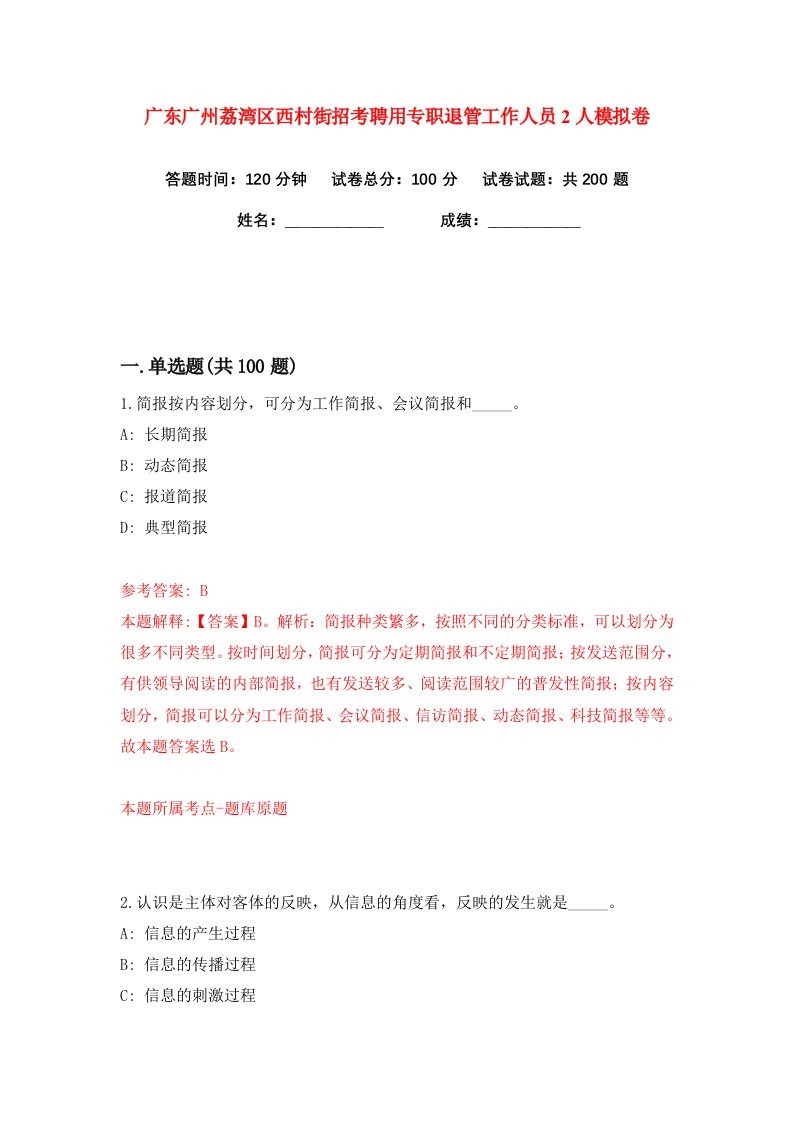 广东广州荔湾区西村街招考聘用专职退管工作人员2人模拟卷

答题时间：120分钟　试卷总分：100分　试卷试题：共200题

姓名：____________　成绩：____________

一.单选题(共100题)

1.简报按内容划分，可分为工作简报、会议简报和_____。

A: 长期简报

B: 动态简报

C: 报道简报

D: 典型简报

参考答案: B

本题解释:【答案】B。解析：简报种类繁多，按照不同的分类标准，可以划分为很多不同类型。按时间划分，简报可分为定期简报和不定期简报；按发送范围分，有供领导阅读的内部简报，也有发送较多、阅读范围较广的普发性简报；按内容划分，简报可以分为工作简报、会议简报、信访简报、动态简报、科技简报等等。故本题答案选B。

本题所属考点-题库原题

2.认识是主体对客体的反映，从信息的角度看，反映的发生就是_____。

A: 信息的产生过程

B: 信息的传播过程

C: 信息的刺激过程